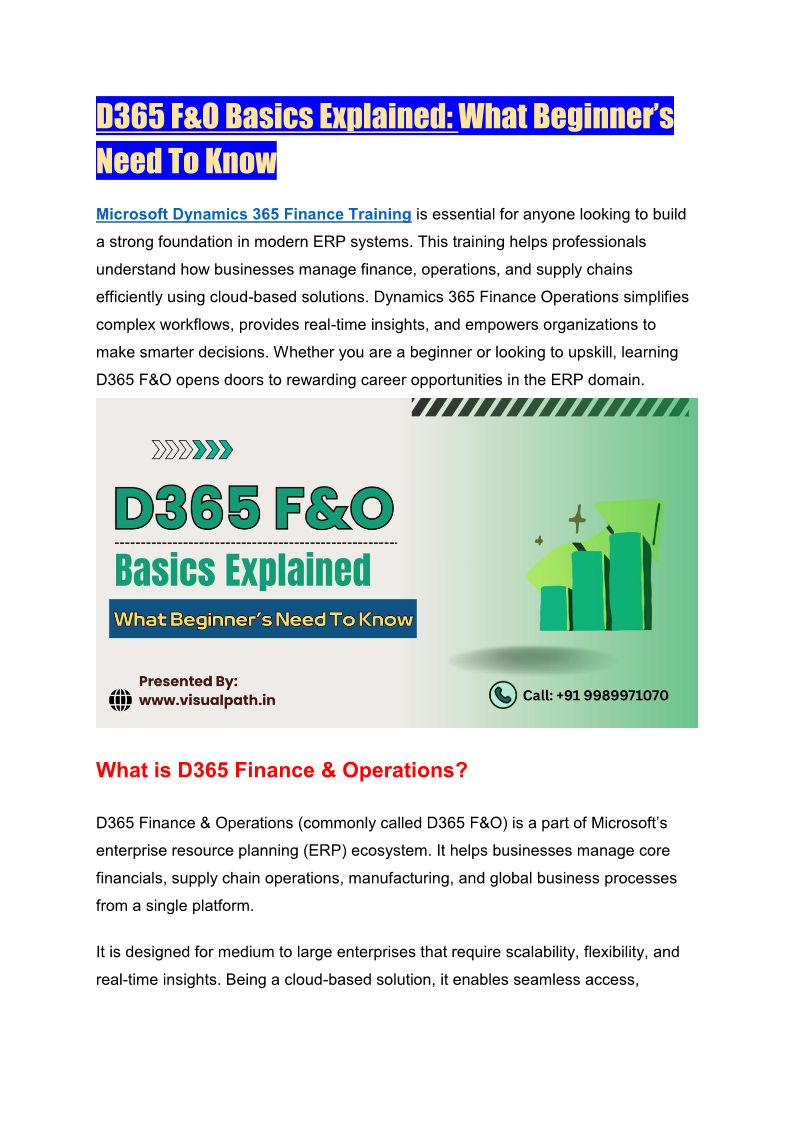 D365 F&O Basics Explained: What Beginner's Need To Know

Microsoft Dynamics 365 Finance Training is essential for anyone looking to build a strong foundation in modern ERP systems. This training helps professionals understand how businesses manage finance, operations, and supply chains efficiently using cloud-based solutions. Dynamics 365 Finance Operations simplifies complex workflows, provides real-time insights, and empowers organizations to make smarter decisions. Whether you are a beginner or looking to upskill, learning D365 F&O opens doors to rewarding career opportunities in the ERP domain.

D365 F&O

Basics Explained

What Beginner's Need To Know

Presented By:
www.visualpath.in

Call: +91 9989971070

What is D365 Finance & Operations?

D365 Finance & Operations (commonly called D365 F&O) is a part of Microsoft's enterprise resource planning (ERP) ecosystem. It helps businesses manage core financials, supply chain operations, manufacturing, and global business processes from a single platform.

It is designed for medium to large enterprises that require scalability, flexibility, and real-time insights. Being a cloud-based solution, it enables seamless access,